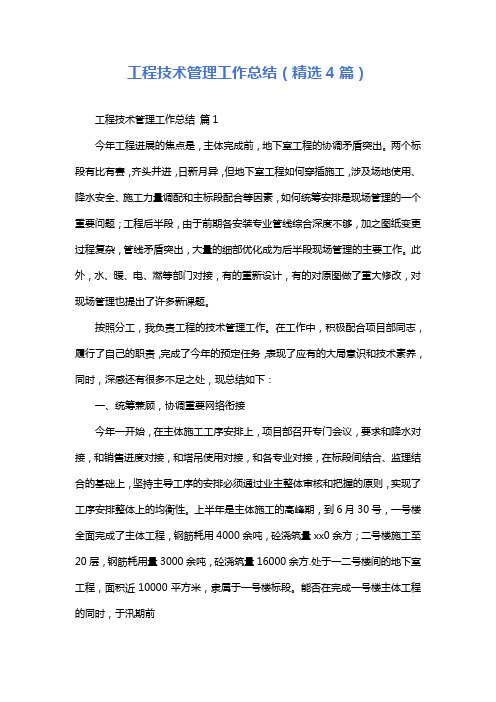 工程技术管理工作总结（精选4篇）

工程技术管理工作总结 篇1

今年工程进展的焦点是，主体完成前，地下室工程的协调矛盾突出。两个标段有比有赛，齐头并进，日新月异，但地下室工程如何穿插施工，涉及场地使用、降水安全、施工力量调配和主标段配合等因素，如何统筹安排是现场管理的一个重要问题；工程后半段，由于前期各安装专业管线综合深度不够，加之图纸变更过程复杂，管线矛盾突出，大量的细部优化成为后半段现场管理的主要工作。此外，水、暖、电、燃等部门对接，有的重新设计，有的对原图做了重大修改，对现场管理也提出了许多新课题。

按照分工，我负责工程的技术管理工作。在工作中，积极配合项目部同志，履行了自己的职责，完成了今年的预定任务，表现了应有的大局意识和技术素养，同时，深感还有很多不足之处，现总结如下：

一、统筹兼顾，协调重要网络衔接

今年一开始，在主体施工工序安排上，项目部召开专门会议，要求和降水对接，和销售进度对接，和塔吊使用对接，和各专业对接，在标段间结合、监理结合的基础上，坚持主导工序的安排必须通过业主整体审核和把握的原则，实现了工序安排整体上的均衡性。上半年是主体施工的高峰期，到6月30号，一号楼全面完成了主体工程，钢筋耗用4000余吨，砼浇筑量xx0余方；二号楼施工至20层，钢筋耗用量3000余吨，砼浇筑量16000余方.处于一二号楼间的地下室工程，面积近10000平方米，隶属于一号楼标段。能否在完成一号楼主体工程的同时，于汛期前